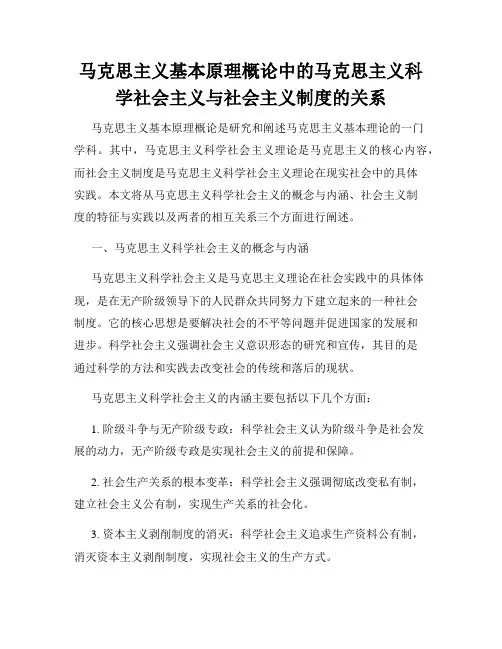 马克思主义基本原理概论中的马克思主义科学社会主义与社会主义制度的关系

马克思主义基本原理概论是研究和阐述马克思主义基本理论的一门学科。其中，马克思主义科学社会主义理论是马克思主义的核心内容，而社会主义制度是马克思主义科学社会主义理论在现实社会中的具体实践。本文将从马克思主义科学社会主义的概念与内涵、社会主义制度的特征与实践以及两者的相互关系三个方面进行阐述。

一、马克思主义科学社会主义的概念与内涵

马克思主义科学社会主义是马克思主义理论在社会实践中的具体体现，是在无产阶级领导下的人民群众共同努力下建立起来的一种社会制度。它的核心思想是要解决社会的不平等问题并促进国家的发展和进步。科学社会主义强调社会主义意识形态的研究和宣传，其目的是通过科学的方法和实践去改变社会的传统和落后的现状。

马克思主义科学社会主义的内涵主要包括以下几个方面：

1. 阶级斗争与无产阶级专政：科学社会主义认为阶级斗争是社会发展的动力，无产阶级专政是实现社会主义的前提和保障。

2. 社会生产关系的根本变革：科学社会主义强调彻底改变私有制，建立社会主义公有制，实现生产关系的社会化。

3. 资本主义剥削制度的消灭：科学社会主义追求生产资料公有制，消灭资本主义剥削制度，实现社会主义的生产方式。